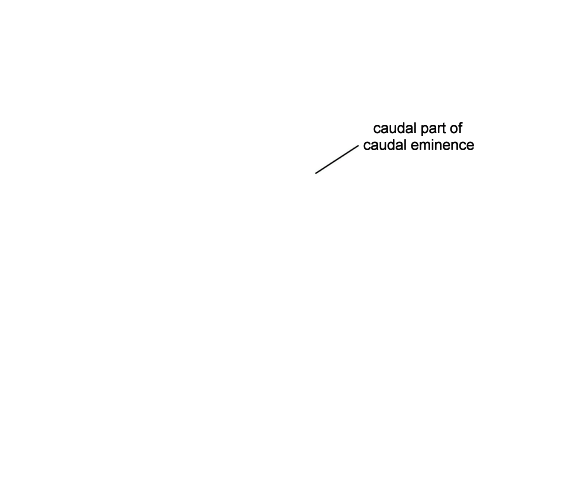 caudal part of
caudal eminence